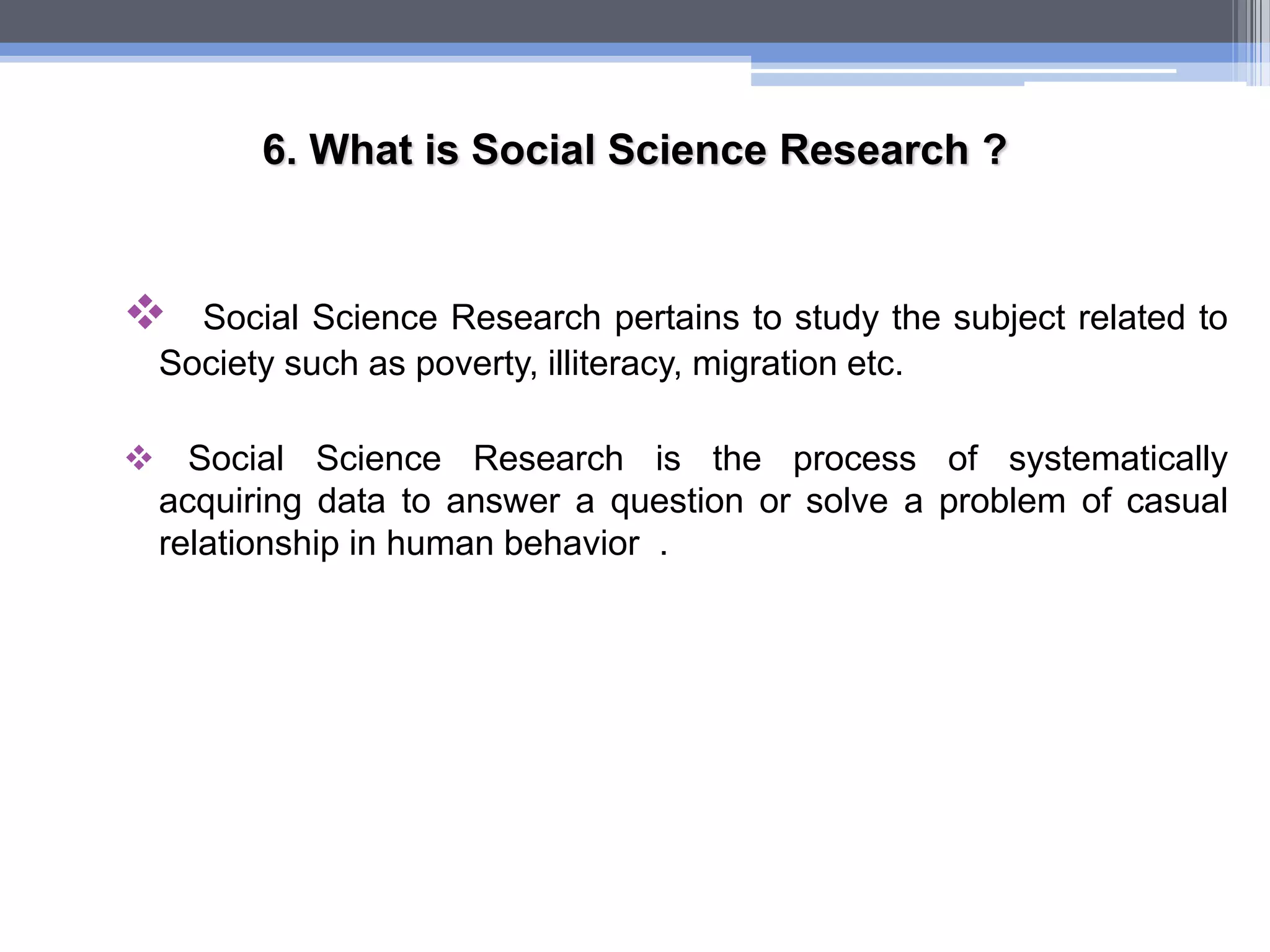 6. What is Social Science Research ?

❖ Social Science Research pertains to study the subject related to Society such as poverty, illiteracy, migration etc.

❖ Social Science Research is the process of systematically acquiring data to answer a question or solve a problem of casual relationship in human behavior .